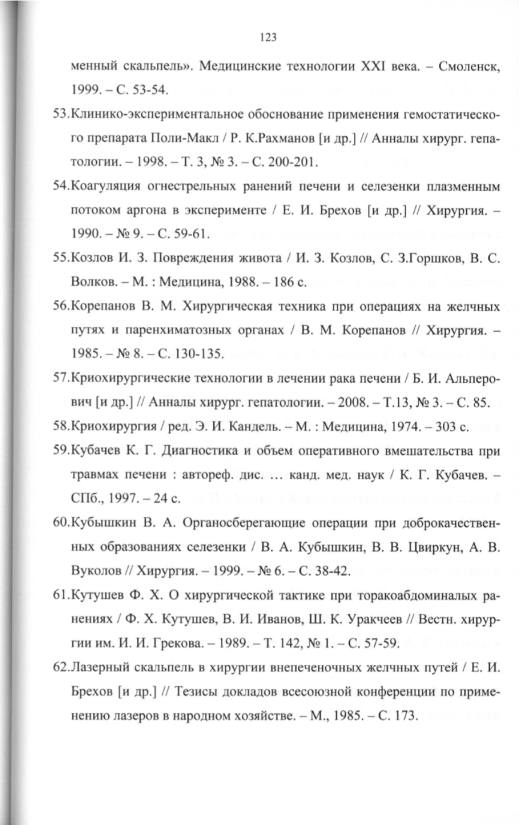 123

менный скальпель». Медицинские технологии XXI века. – Смоленск, 1999. – С. 53-54.

53.Клинико-экспериментальное обоснование применения гемостатического препарата Поли-Макл / Р. К.Рахманов [и др.] // Анналы хирург. гепатологии. – 1998. – Т. 3, № 3. – С. 200-201.

54.Коагуляция огнестрельных ранений печени и селезенки плазменным потоком аргона в эксперименте / Е. И. Брехов [и др.] // Хирургия. – 1990. – № 9. – С. 59-61.

55.Козлов И. З. Повреждения живота / И. З. Козлов, С. З.Горшков, В. С. Волков. – М. : Медицина, 1988. – 186 с.

56.Корепанов В. М. Хирургическая техника при операциях на желчных путях и паренхиматозных органах / В. М. Корепанов // Хирургия. – 1985. – № 8. – С. 130-135.

57.Криохирургические технологии в лечении рака печени / Б. И. Альперович [и др.] // Анналы хирург. гепатологии. – 2008. – Т.13, № 3. – С. 85.

58.Криохирургия / ред. Э. И. Кандель. – М. : Медицина, 1974. – 303 с.

59.Кубачев К. Г. Диагностика и объем оперативного вмешательства при травмах печени : автореф. дис. … канд. мед. наук / К. Г. Кубачев. – СПб., 1997. – 24 с.

60.Кубышкин В. А. Органосберегающие операции при доброкачественных образованиях селезенки / В. А. Кубышкин, В. В. Цвиркун, А. В. Вуколов // Хирургия. – 1999. – № 6. – С. 38-42.

61.Кутушев Ф. Х. О хирургической тактике при торакоабдоминалых ранениях / Ф. Х. Кутушев, В. И. Иванов, Ш. К. Уракчеев // Вестн. хирургии им. И. И. Грекова. – 1989. – Т. 142, № 1. – С. 57-59.

62.Лазерный скальпель в хирургии внепеченочных желчных путей / Е. И. Брехов [и др.] // Тезисы докладов всесоюзной конференции по применению лазеров в народном хозяйстве. – М., 1985. – С. 173.